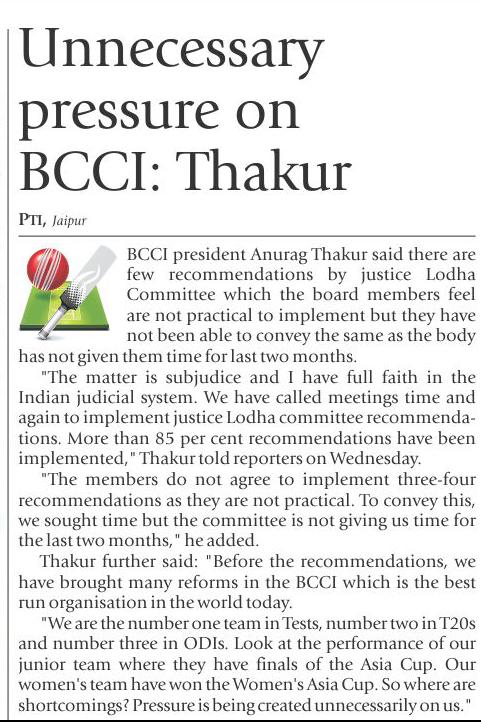 Unnecessary pressure on BCCI: Thakur

PTI, Jaipur

BCCI president Anurag Thakur said there are few recommendations by justice Lodha Committee which the board members feel are not practical to implement but they have not been able to convey the same as the body has not given them time for last two months.

"The matter is subjudice and I have full faith in the Indian judicial system. We have called meetings time and again to implement justice Lodha committee recommendations. More than 85 per cent recommendations have been implemented," Thakur told reporters on Wednesday.

"The members do not agree to implement three-four recommendations as they are not practical. To convey this, we sought time but the committee is not giving us time for the last two months," he added.

Thakur further said: "Before the recommendations, we have brought many reforms in the BCCI which is the best run organisation in the world today.

"We are the number one team in Tests, number two in T20s and number three in ODIs. Look at the performance of our junior team where they have finals of the Asia Cup. Our women's team have won the Women's Asia Cup. So where are shortcomings? Pressure is being created unnecessarily on us."